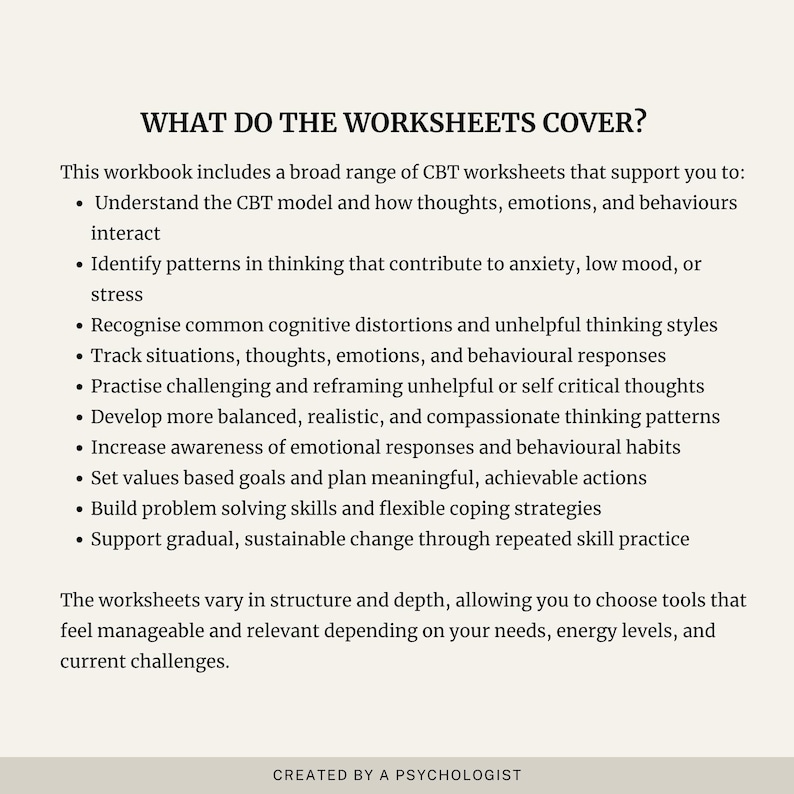 WHAT DO THE WORKSHEETS COVER?

This workbook includes a broad range of CBT worksheets that support you to:
• Understand the CBT model and how thoughts, emotions, and behaviours interact
• Identify patterns in thinking that contribute to anxiety, low mood, or stress
• Recognise common cognitive distortions and unhelpful thinking styles
• Track situations, thoughts, emotions, and behavioural responses
• Practise challenging and reframing unhelpful or self critical thoughts
• Develop more balanced, realistic, and compassionate thinking patterns
• Increase awareness of emotional responses and behavioural habits
• Set values based goals and plan meaningful, achievable actions
• Build problem solving skills and flexible coping strategies
• Support gradual, sustainable change through repeated skill practice

The worksheets vary in structure and depth, allowing you to choose tools that feel manageable and relevant depending on your needs, energy levels, and current challenges.

CREATED BY A PSYCHOLOGIST